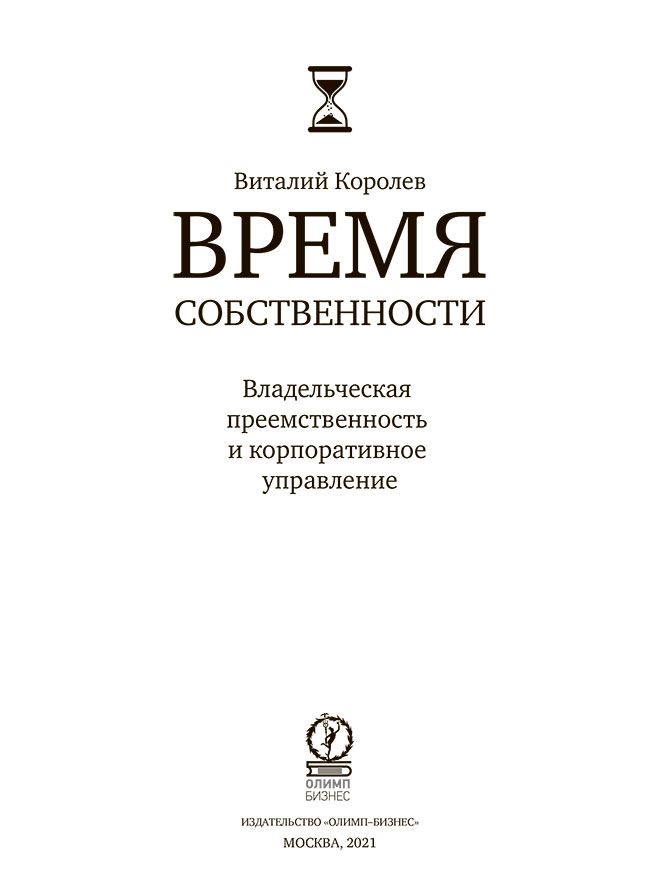 Виталий Королев

ВРЕМЯ

СОБСТВЕННОСТИ

Владельческая
преемственность
и корпоративное
управление

ОЛИМП
БИЗНЕС

ИЗДАТЕЛЬСТВО «ОЛИМП–БИЗНЕС»

МОСКВА, 2021